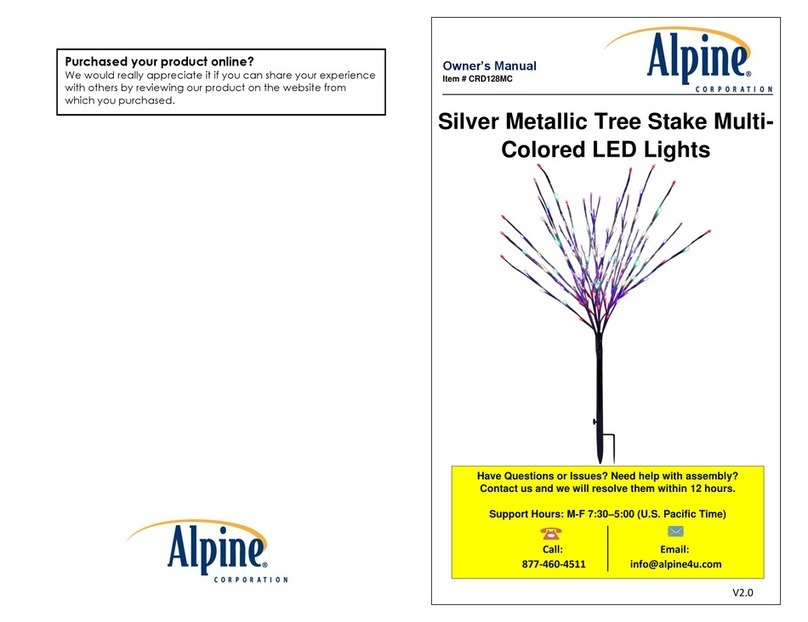 Purchased your product online?
We would really appreciate it if you can share your experience with others by reviewing our product on the website from which you purchased.

Alpine®
CORPORATION

Owner's Manual
Item # CRD128MC

Alpine®
CORPORATION

Silver Metallic Tree Stake Multi-Colored LED Lights

Have Questions or Issues? Need help with assembly? Contact us and we will resolve them within 12 hours.

Support Hours: M-F 7:30–5:00 (U.S. Pacific Time)

Call:
877-460-4511

Email:
info@alpine4u.com

V2.0